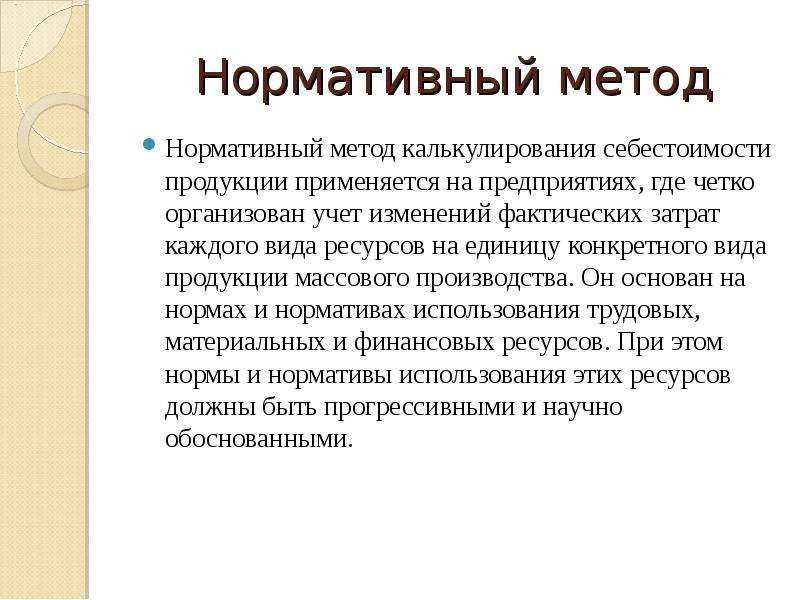 Нормативный метод

Нормативный метод калькулирования себестоимости продукции применяется на предприятиях, где четко организован учет изменений фактических затрат каждого вида ресурсов на единицу конкретного вида продукции массового производства. Он основан на нормах и нормативах использования трудовых, материальных и финансовых ресурсов. При этом нормы и нормативы использования этих ресурсов должны быть прогрессивными и научно обоснованными.